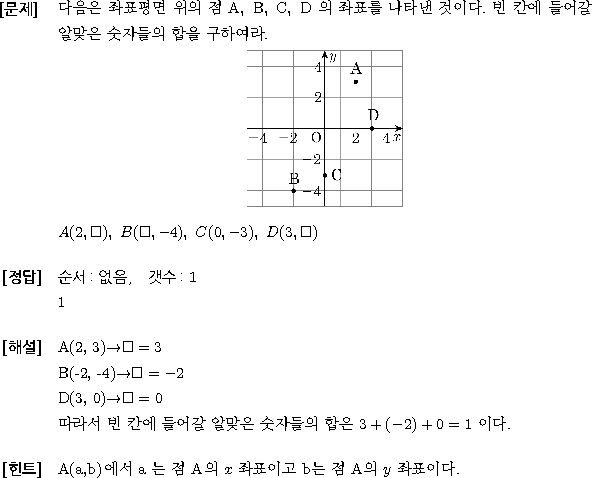 [문제] 다음은 좌표평면 위의 점 A, B, C, D 의 좌표를 나타낸 것이다. 빈 칸에 들어갈 알맞은 숫자들의 합을 구하여라.

$y$
4
A
2
D
−4 −2 O 2 4 $x$
−2
C
B −4

$A(2, \square)$, $B(\square, -4)$, $C(0, -3)$, $D(3, \square)$

[정답] 순서 : 없음, 갯수 : 1
1

[해설] A(2, 3)→$\square = 3$
B(-2, -4)→$\square = -2$
D(3, 0)→$\square = 0$
따라서 빈 칸에 들어갈 알맞은 숫자들의 합은 $3 + (-2) + 0 = 1$ 이다.

[힌트] A(a,b)에서 a 는 점 A의 $x$ 좌표이고 b는 점 A의 $y$ 좌표이다.